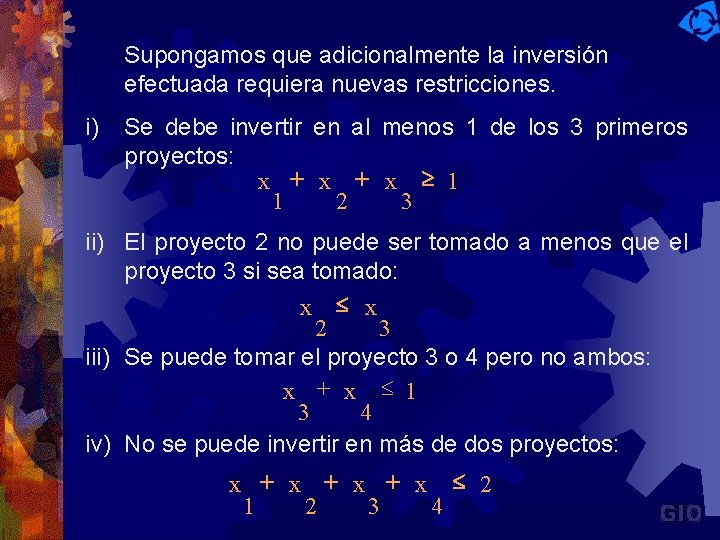 Supongamos que adicionalmente la inversión efectuada requiera nuevas restricciones.

i) Se debe invertir en al menos 1 de los 3 primeros proyectos:

$x_1 + x_2 + x_3 \geq 1$

ii) El proyecto 2 no puede ser tomado a menos que el proyecto 3 si sea tomado:

$x_2 \leq x_3$

iii) Se puede tomar el proyecto 3 o 4 pero no ambos:

$x_3 + x_4 \leq 1$

iv) No se puede invertir en más de dos proyectos:

$x_1 + x_2 + x_3 + x_4 \leq 2$

GIO